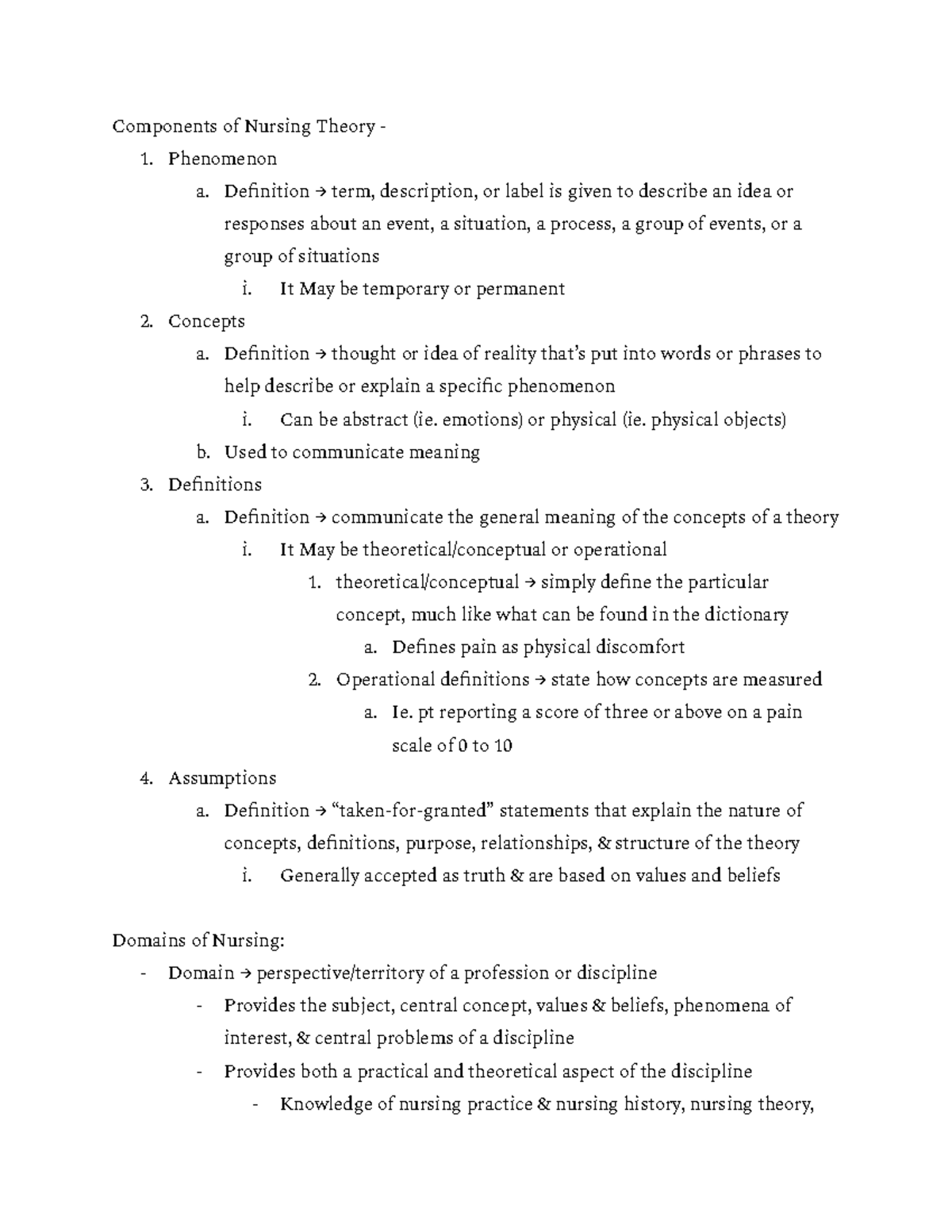 Components of Nursing Theory -

1. Phenomenon
   a. Definition → term, description, or label is given to describe an idea or responses about an event, a situation, a process, a group of events, or a group of situations
      i. It May be temporary or permanent
2. Concepts
   a. Definition → thought or idea of reality that's put into words or phrases to help describe or explain a specific phenomenon
      i. Can be abstract (ie. emotions) or physical (ie. physical objects)
   b. Used to communicate meaning
3. Definitions
   a. Definition → communicate the general meaning of the concepts of a theory
      i. It May be theoretical/conceptual or operational
         1. theoretical/conceptual → simply define the particular concept, much like what can be found in the dictionary
            a. Defines pain as physical discomfort
         2. Operational definitions → state how concepts are measured
            a. Ie. pt reporting a score of three or above on a pain scale of 0 to 10
4. Assumptions
   a. Definition → "taken-for-granted" statements that explain the nature of concepts, definitions, purpose, relationships, & structure of the theory
      i. Generally accepted as truth & are based on values and beliefs

Domains of Nursing:

- Domain → perspective/territory of a profession or discipline
  - Provides the subject, central concept, values & beliefs, phenomena of interest, & central problems of a discipline
  - Provides both a practical and theoretical aspect of the discipline
    - Knowledge of nursing practice & nursing history, nursing theory,